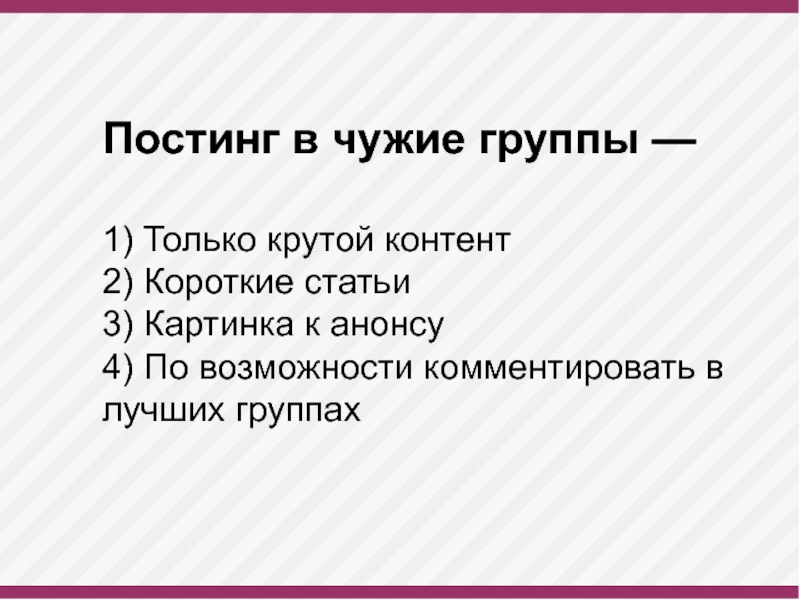 Постинг в чужие группы —

1) Только крутой контент
2) Короткие статьи
3) Картинка к анонсу
4) По возможности комментировать в лучших группах